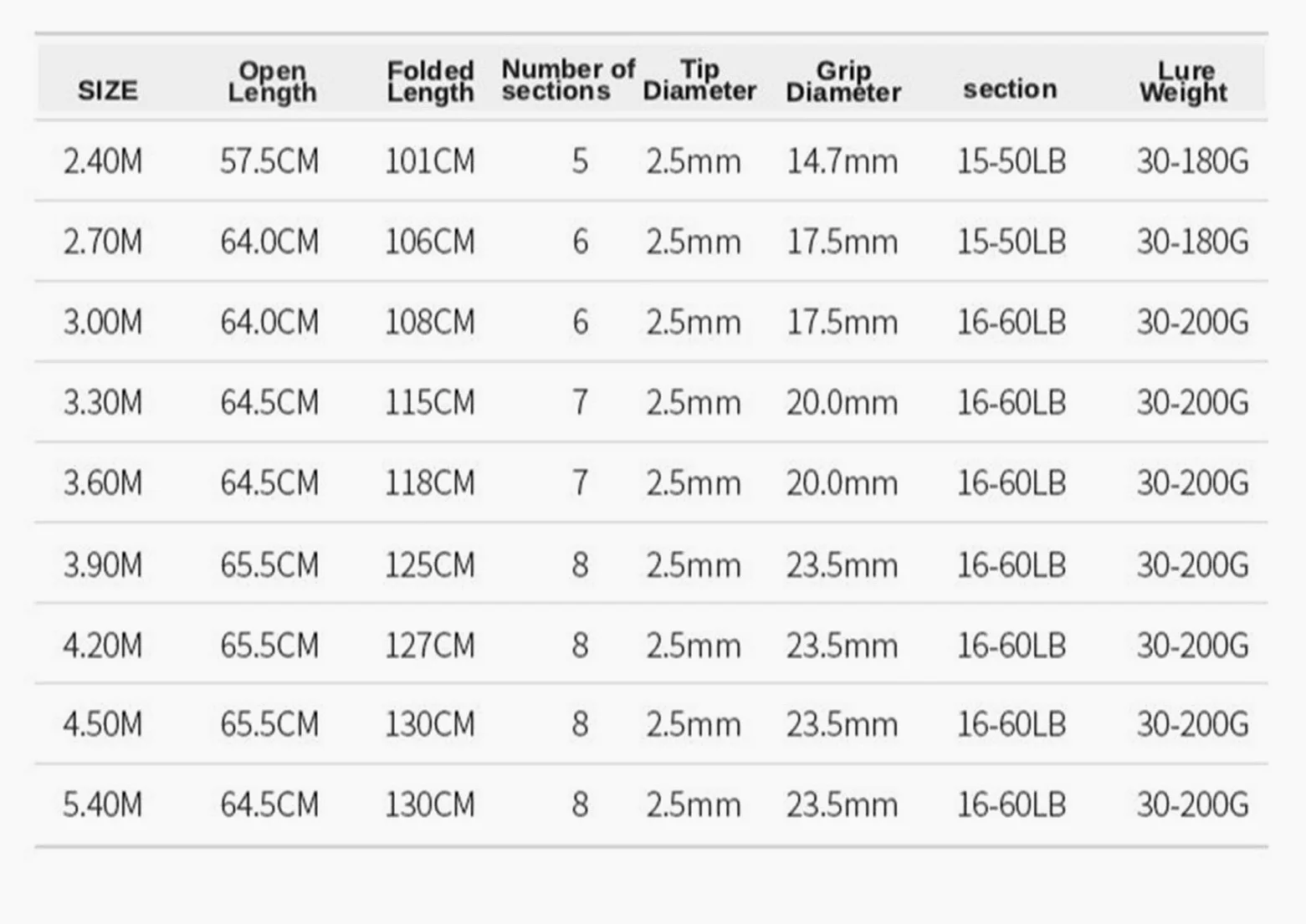 | SIZE | Open Length | Folded Length | Number of sections | Tip Diameter | Grip Diameter | section | Lure Weight |
|---|---|---|---|---|---|---|---|
| 2.40M | 57.5CM | 101CM | 5 | 2.5mm | 14.7mm | 15-50LB | 30-180G |
| 2.70M | 64.0CM | 106CM | 6 | 2.5mm | 17.5mm | 15-50LB | 30-180G |
| 3.00M | 64.0CM | 108CM | 6 | 2.5mm | 17.5mm | 16-60LB | 30-200G |
| 3.30M | 64.5CM | 115CM | 7 | 2.5mm | 20.0mm | 16-60LB | 30-200G |
| 3.60M | 64.5CM | 118CM | 7 | 2.5mm | 20.0mm | 16-60LB | 30-200G |
| 3.90M | 65.5CM | 125CM | 8 | 2.5mm | 23.5mm | 16-60LB | 30-200G |
| 4.20M | 65.5CM | 127CM | 8 | 2.5mm | 23.5mm | 16-60LB | 30-200G |
| 4.50M | 65.5CM | 130CM | 8 | 2.5mm | 23.5mm | 16-60LB | 30-200G |
| 5.40M | 64.5CM | 130CM | 8 | 2.5mm | 23.5mm | 16-60LB | 30-200G |